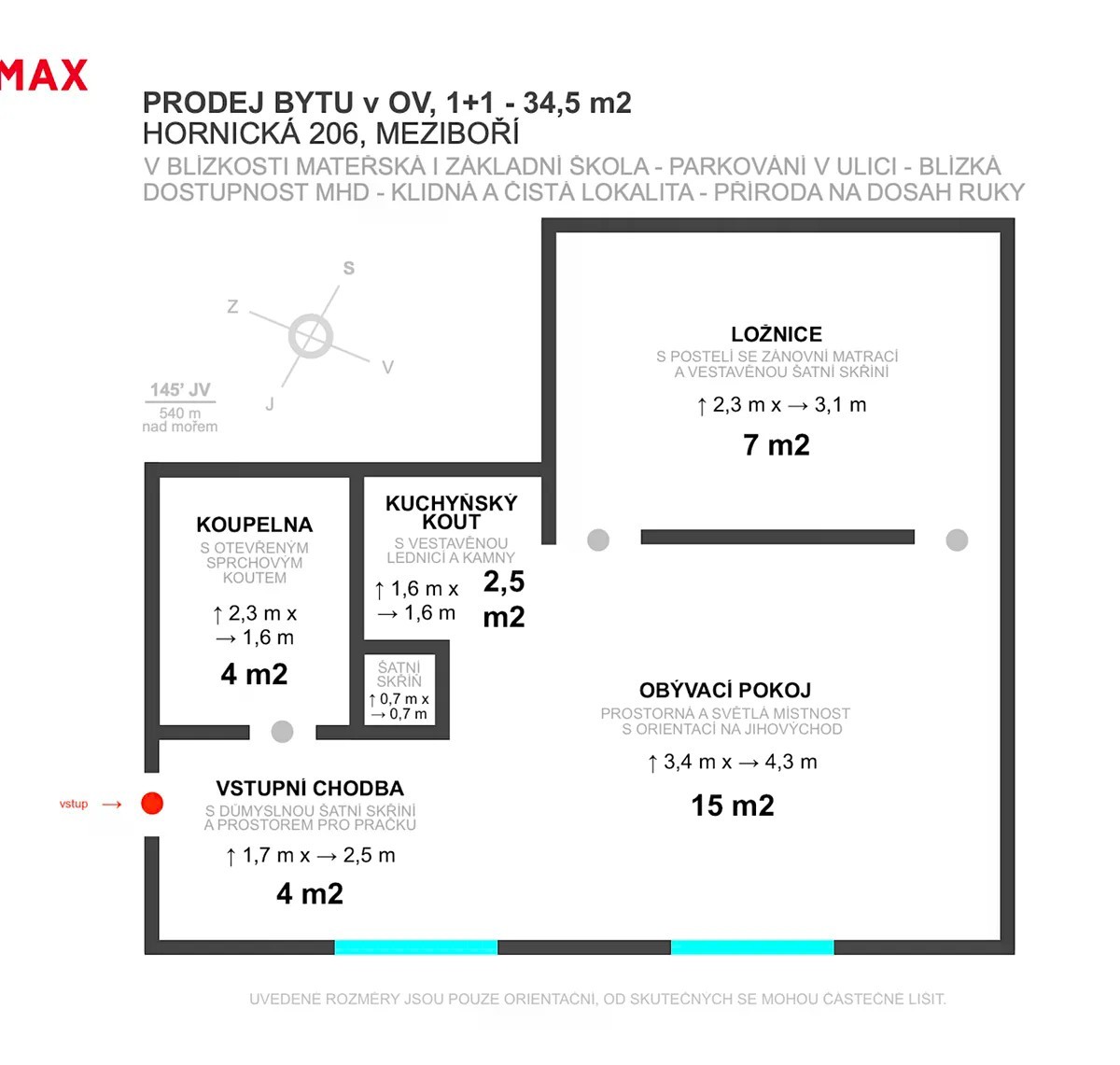 MAX

PRODEJ BYTU v OV, 1+1 - 34,5 m2
HORNICKÁ 206, MEZIBOŘÍ
V BLÍZKOSTI MATEŘSKÁ I ZÁKLADNÍ ŠKOLA - PARKOVÁNÍ V ULICI - BLÍZKÁ DOSTUPNOST MHD - KLIDNÁ A ČISTÁ LOKALITA - PŘÍRODA NA DOSAH RUKY

S
Z
V
J

145' JV
540 m nad mořem

LOŽNICE
S POSTELÍ SE ZÁNOVNÍ MATRACÍ A VESTAVĚNOU ŠATNÍ SKŘÍNÍ
↑ 2,3 m x → 3,1 m
7 m2

KOUPELNA
S OTEVŘENÝM SPRCHOVÝM KOUTEM
↑ 2,3 m x → 1,6 m
4 m2

KUCHYŇSKÝ KOUT
S VESTAVĚNOU LEDNICÍ A KAMNY
↑ 1,6 m x → 1,6 m
2,5 m2

ŠATNÍ SKŘÍŇ
↑ 0,7 m x → 0,7 m

OBÝVACÍ POKOJ
PROSTORNÁ A SVĚTLÁ MÍSTNOST S ORIENTACÍ NA JIHOVÝCHOD
↑ 3,4 m x → 4,3 m
15 m2

vstup →

VSTUPNÍ CHODBA
S DŮMYSLNOU ŠATNÍ SKŘÍNÍ A PROSTOREM PRO PRAČKU
↑ 1,7 m x → 2,5 m
4 m2

UVEDENÉ ROZMĚRY JSOU POUZE ORIENTAČNÍ, OD SKUTEČNÝCH SE MOHOU ČÁSTEČNĚ LIŠIT.